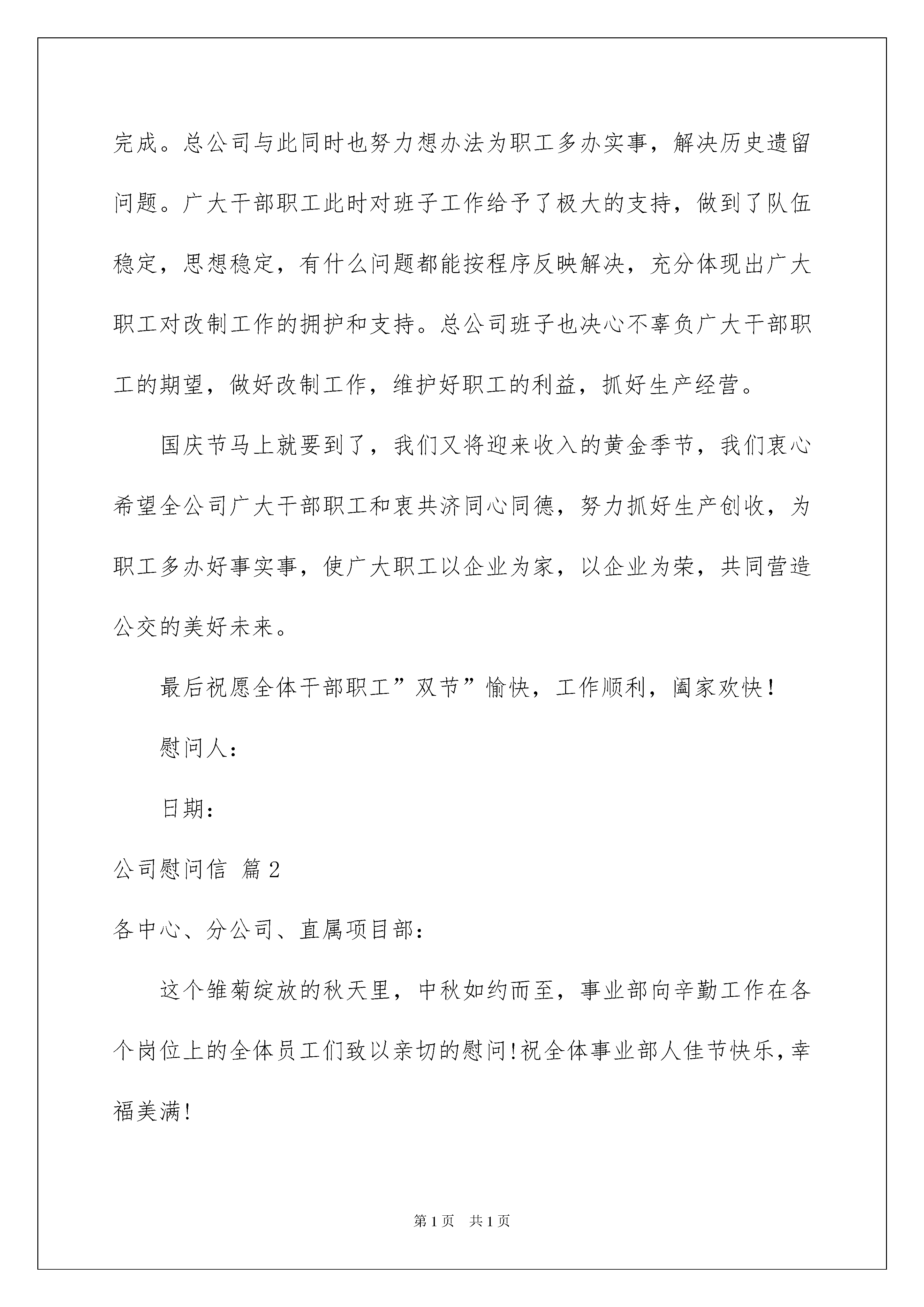 完成。总公司与此同时也努力想办法为职工多办实事，解决历史遗留问题。广大干部职工此时对班子工作给予了极大的支持，做到了队伍稳定，思想稳定，有什么问题都能按程序反映解决，充分体现出广大职工对改制工作的拥护和支持。总公司班子也决心不辜负广大干部职工的期望，做好改制工作，维护好职工的利益，抓好生产经营。

国庆节马上就要到了，我们又将迎来收入的黄金季节，我们衷心希望全公司广大干部职工和衷共济同心同德，努力抓好生产创收，为职工多办好事实事，使广大职工以企业为家，以企业为荣，共同营造公交的美好未来。

最后祝愿全体干部职工”双节”愉快，工作顺利，阖家欢快！

慰问人：

日期：

公司慰问信 篇2

各中心、分公司、直属项目部：

这个雏菊绽放的秋天里，中秋如约而至，事业部向辛勤工作在各个岗位上的全体员工们致以亲切的慰问!祝全体事业部人佳节快乐，幸福美满!

第1页 共1页